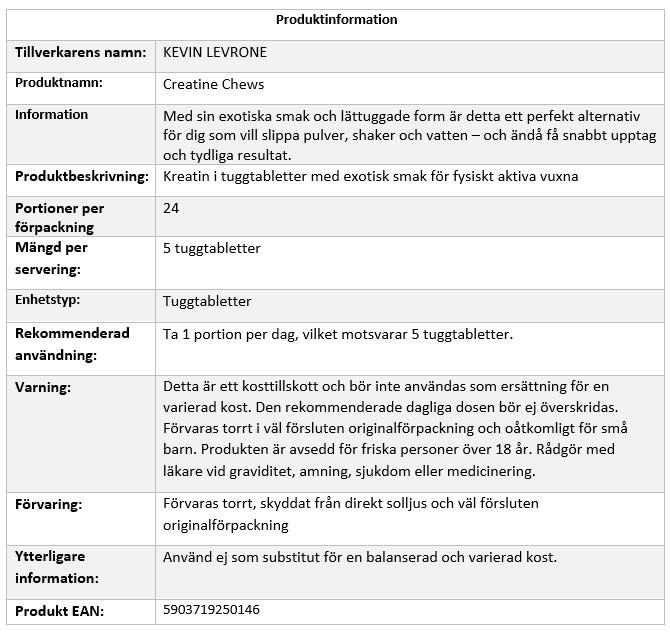 | Produktinformation | |
|---|---|
| Tillverkarens namn: | KEVIN LEVRONE |
| Produktnamn: | Creatine Chews |
| Information | Med sin exotiska smak och lättuggade form är detta ett perfekt alternativ för dig som vill slippa pulver, shaker och vatten – och ändå få snabbt upptag och tydliga resultat. |
| Produktbeskrivning: | Kreatin i tuggtabletter med exotisk smak för fysiskt aktiva vuxna |
| Portioner per förpackning | 24 |
| Mängd per servering: | 5 tuggtabletter |
| Enhetstyp: | Tuggtabletter |
| Rekommenderad användning: | Ta 1 portion per dag, vilket motsvarar 5 tuggtabletter. |
| Varning: | Detta är ett kosttillskott och bör inte användas som ersättning för en varierad kost. Den rekommenderade dagliga dosen bör ej överskridas. Förvaras torrt i väl försluten originalförpackning och oåtkomligt för små barn. Produkten är avsedd för friska personer över 18 år. Rådgör med läkare vid graviditet, amning, sjukdom eller medicinering. |
| Förvaring: | Förvaras torrt, skyddat från direkt solljus och väl försluten originalförpackning |
| Ytterligare information: | Använd ej som substitut för en balanserad och varierad kost. |
| Produkt EAN: | 5903719250146 |